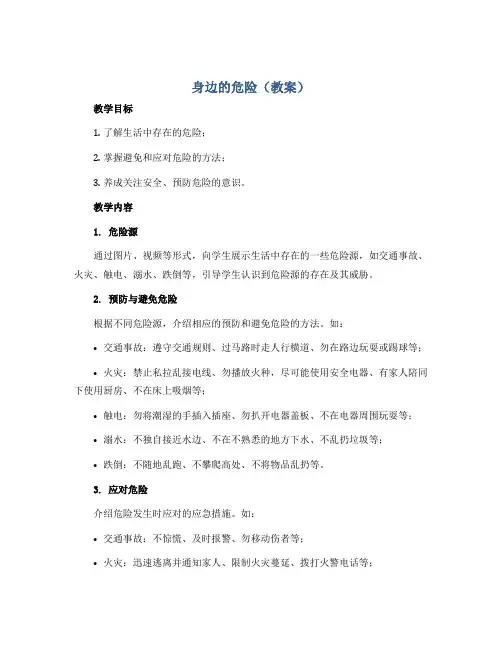 身边的危险（教案）

教学目标

1. 了解生活中存在的危险；

2. 掌握避免和应对危险的方法；

3. 养成关注安全、预防危险的意识。

教学内容

1. 危险源

通过图片、视频等形式，向学生展示生活中存在的一些危险源，如交通事故、火灾、触电、溺水、跌倒等，引导学生认识到危险源的存在及其威胁。

2. 预防与避免危险

根据不同危险源，介绍相应的预防和避免危险的方法。如：

• 交通事故：遵守交通规则、过马路时走人行横道、勿在路边玩耍或踢球等；

• 火灾：禁止私拉乱接电线、勿播放火种，尽可能使用安全电器、有家人陪同下使用厨房、不在床上吸烟等；

• 触电：勿将潮湿的手插入插座、勿扒开电器盖板、不在电器周围玩耍等；

• 溺水：不独自接近水边、不在不熟悉的地方下水、不乱扔垃圾等；

• 跌倒：不随地乱跑、不攀爬高处、不将物品乱扔等。

3. 应对危险

介绍危险发生时应对的应急措施。如：

• 交通事故：不惊慌、及时报警、勿移动伤者等；

• 火灾：迅速逃离并通知家人、限制火灾蔓延、拨打火警电话等；